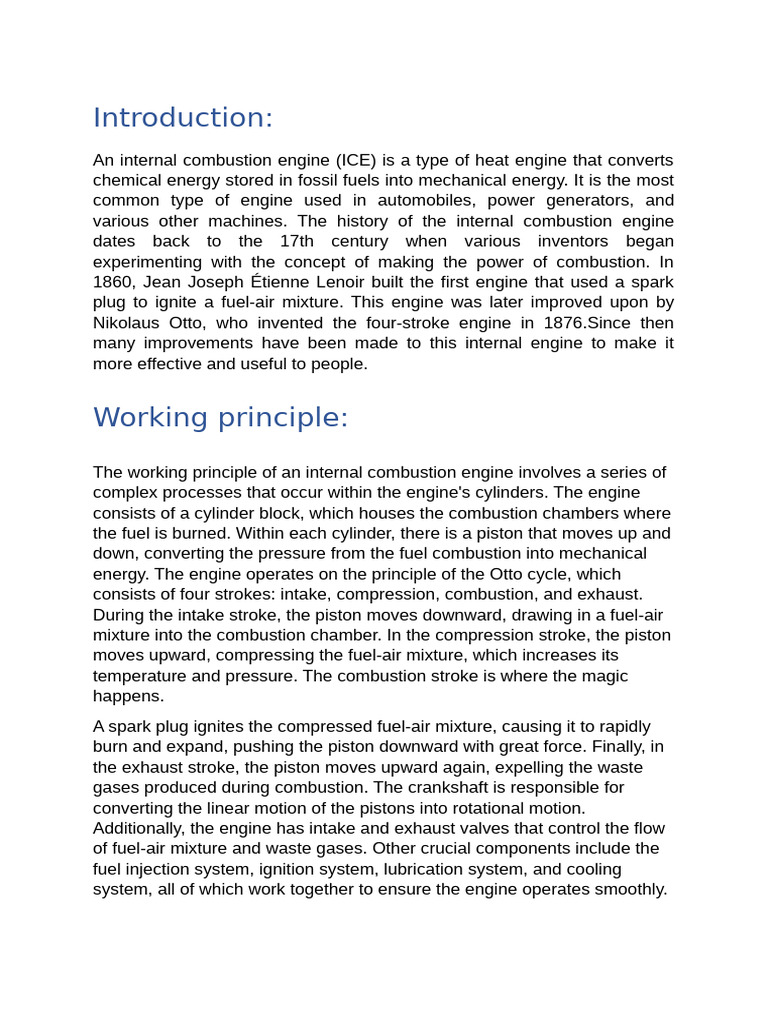 Introduction:

An internal combustion engine (ICE) is a type of heat engine that converts chemical energy stored in fossil fuels into mechanical energy. It is the most common type of engine used in automobiles, power generators, and various other machines. The history of the internal combustion engine dates back to the 17th century when various inventors began experimenting with the concept of making the power of combustion. In 1860, Jean Joseph Étienne Lenoir built the first engine that used a spark plug to ignite a fuel-air mixture. This engine was later improved upon by Nikolaus Otto, who invented the four-stroke engine in 1876.Since then many improvements have been made to this internal engine to make it more effective and useful to people.

Working principle:

The working principle of an internal combustion engine involves a series of complex processes that occur within the engine's cylinders. The engine consists of a cylinder block, which houses the combustion chambers where the fuel is burned. Within each cylinder, there is a piston that moves up and down, converting the pressure from the fuel combustion into mechanical energy. The engine operates on the principle of the Otto cycle, which consists of four strokes: intake, compression, combustion, and exhaust. During the intake stroke, the piston moves downward, drawing in a fuel-air mixture into the combustion chamber. In the compression stroke, the piston moves upward, compressing the fuel-air mixture, which increases its temperature and pressure. The combustion stroke is where the magic happens.

A spark plug ignites the compressed fuel-air mixture, causing it to rapidly burn and expand, pushing the piston downward with great force. Finally, in the exhaust stroke, the piston moves upward again, expelling the waste gases produced during combustion. The crankshaft is responsible for converting the linear motion of the pistons into rotational motion. Additionally, the engine has intake and exhaust valves that control the flow of fuel-air mixture and waste gases. Other crucial components include the fuel injection system, ignition system, lubrication system, and cooling system, all of which work together to ensure the engine operates smoothly.